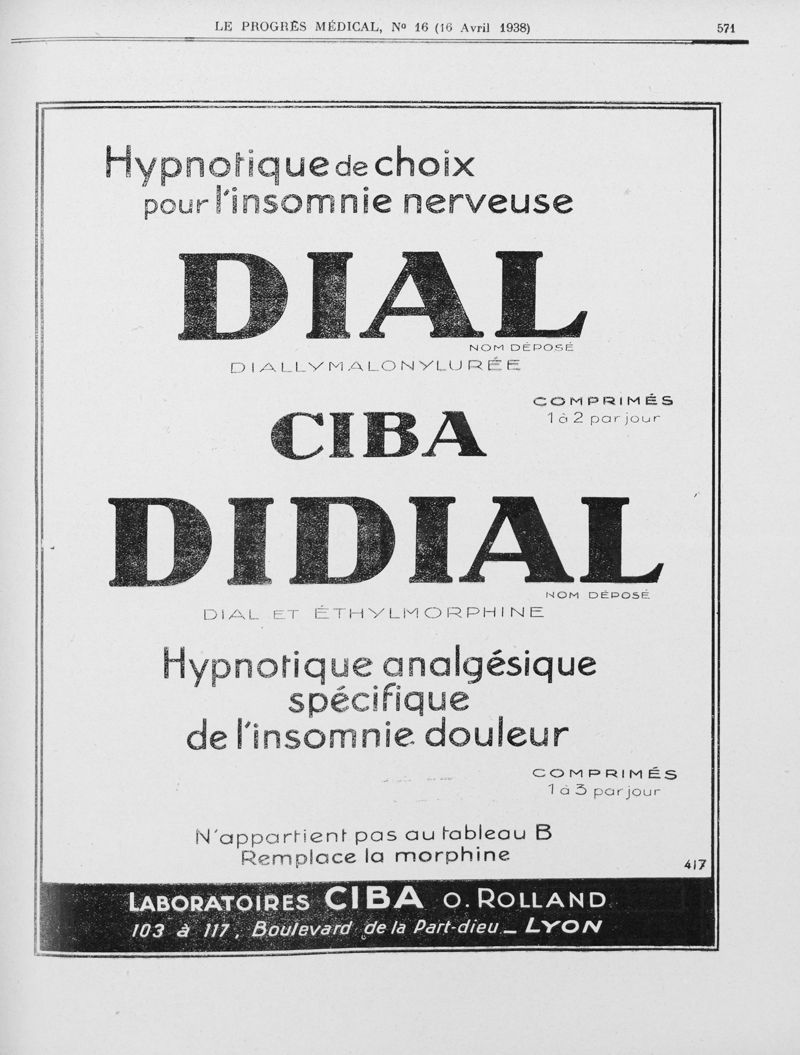 LE PROGRÈS MÉDICAL, Nº 16 (16 Avril 1938) 571

Hypnotique de choix pour l'insomnie nerveuse

DIAL
NOM DÉPOSÉ
DIALLYMALONYLURÉE

COMPRIMÉS
1 à 2 par jour

CIBA

DIDIAL
NOM DÉPOSÉ
DIAL ET ÉTHYLMORPHINE

Hypnotique analgésique spécifique de l'insomnie douleur

COMPRIMÉS
1 à 3 par jour

N'appartient pas au tableau B
Remplace la morphine

417

LABORATOIRES CIBA O. ROLLAND
103 à 117, Boulevard de la Part-dieu _ LYON